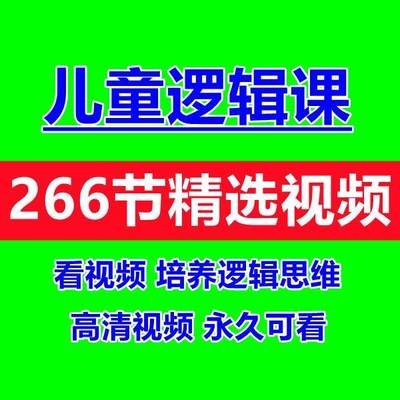 儿童逻辑课

266节精选视频

看视频 培养逻辑思维

高清视频 永久可看